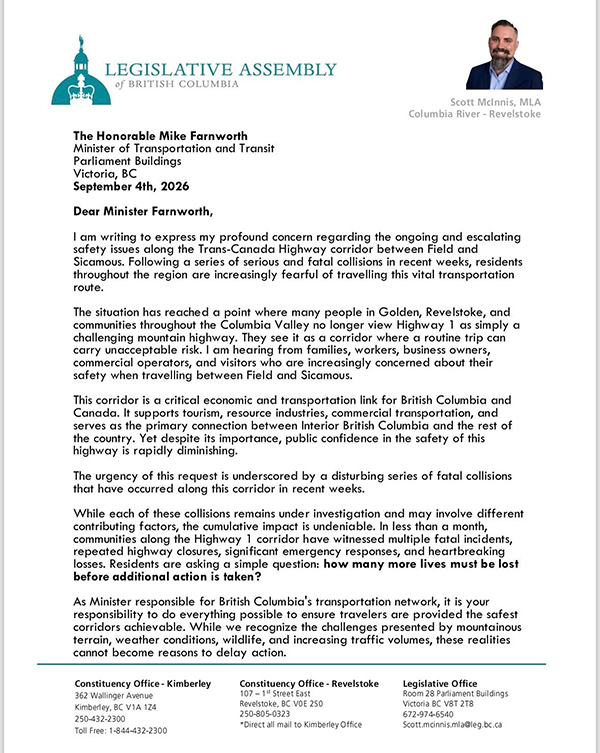 LEGISLATIVE ASSEMBLY
of BRITISH COLUMBIA

Scott McInnis, MLA
Columbia River - Revelstoke

The Honorable Mike Farnworth
Minister of Transportation and Transit
Parliament Buildings
Victoria, BC
September 4th, 2026

Dear Minister Farnworth,

I am writing to express my profound concern regarding the ongoing and escalating safety issues along the Trans-Canada Highway corridor between Field and Sicamous. Following a series of serious and fatal collisions in recent weeks, residents throughout the region are increasingly fearful of travelling this vital transportation route.

The situation has reached a point where many people in Golden, Revelstoke, and communities throughout the Columbia Valley no longer view Highway 1 as simply a challenging mountain highway. They see it as a corridor where a routine trip can carry unacceptable risk. I am hearing from families, workers, business owners, commercial operators, and visitors who are increasingly concerned about their safety when travelling between Field and Sicamous.

This corridor is a critical economic and transportation link for British Columbia and Canada. It supports tourism, resource industries, commercial transportation, and serves as the primary connection between Interior British Columbia and the rest of the country. Yet despite its importance, public confidence in the safety of this highway is rapidly diminishing.

The urgency of this request is underscored by a disturbing series of fatal collisions that have occurred along this corridor in recent weeks.

While each of these collisions remains under investigation and may involve different contributing factors, the cumulative impact is undeniable. In less than a month, communities along the Highway 1 corridor have witnessed multiple fatal incidents, repeated highway closures, significant emergency responses, and heartbreaking losses. Residents are asking a simple question: how many more lives must be lost before additional action is taken?

As Minister responsible for British Columbia's transportation network, it is your responsibility to do everything possible to ensure travelers are provided the safest corridors achievable. While we recognize the challenges presented by mountainous terrain, weather conditions, wildlife, and increasing traffic volumes, these realities cannot become reasons to delay action.

Constituency Office - Kimberley
362 Wallinger Avenue
Kimberley, BC V1A 1Z4
250-432-2300
Toll Free: 1-844-432-2300

Constituency Office - Revelstoke
107 – 1$^{st}$ Street East
Revelstoke, BC V0E 2S0
250-805-0323
*Direct all mail to Kimberley Office

Legislative Office
Room 28 Parliament Buildings
Victoria BC V8T 2T8
672-974-6540
Scott.mcinnis.mla@leg.bc.ca